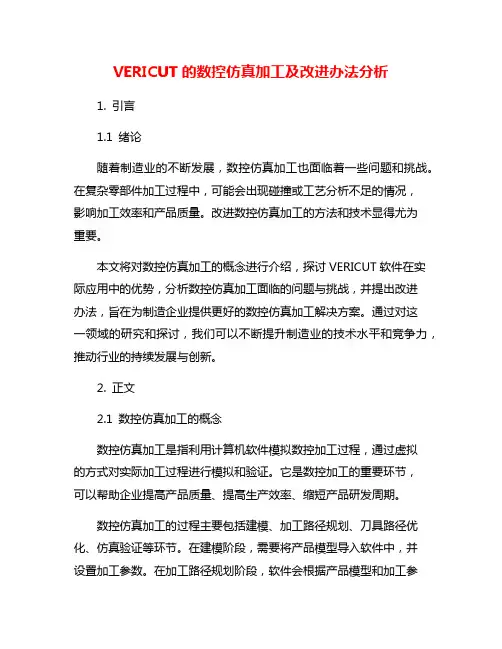 VERICUT 的数控仿真加工及改进办法分析

1. 引言

1.1 绪论

随着制造业的不断发展，数控仿真加工也面临着一些问题和挑战。在复杂零部件加工过程中，可能会出现碰撞或工艺分析不足的情况，影响加工效率和产品质量。改进数控仿真加工的方法和技术显得尤为重要。

本文将对数控仿真加工的概念进行介绍，探讨 VERICUT 软件在实际应用中的优势，分析数控仿真加工面临的问题与挑战，并提出改进办法，旨在为制造企业提供更好的数控仿真加工解决方案。通过对这一领域的研究和探讨，我们可以不断提升制造业的技术水平和竞争力，推动行业的持续发展与创新。

2. 正文

2.1 数控仿真加工的概念

数控仿真加工是指利用计算机软件模拟数控加工过程，通过虚拟的方式对实际加工过程进行模拟和验证。它是数控加工的重要环节，可以帮助企业提高产品质量、提高生产效率、缩短产品研发周期。

数控仿真加工的过程主要包括建模、加工路径规划、刀具路径优化、仿真验证等环节。在建模阶段，需要将产品模型导入软件中，并设置加工参数。在加工路径规划阶段，软件会根据产品模型和加工参